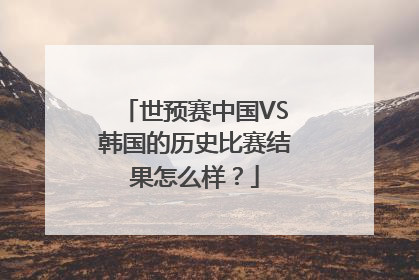 「世预赛中国VS韩国的历史比赛结果怎么样？」